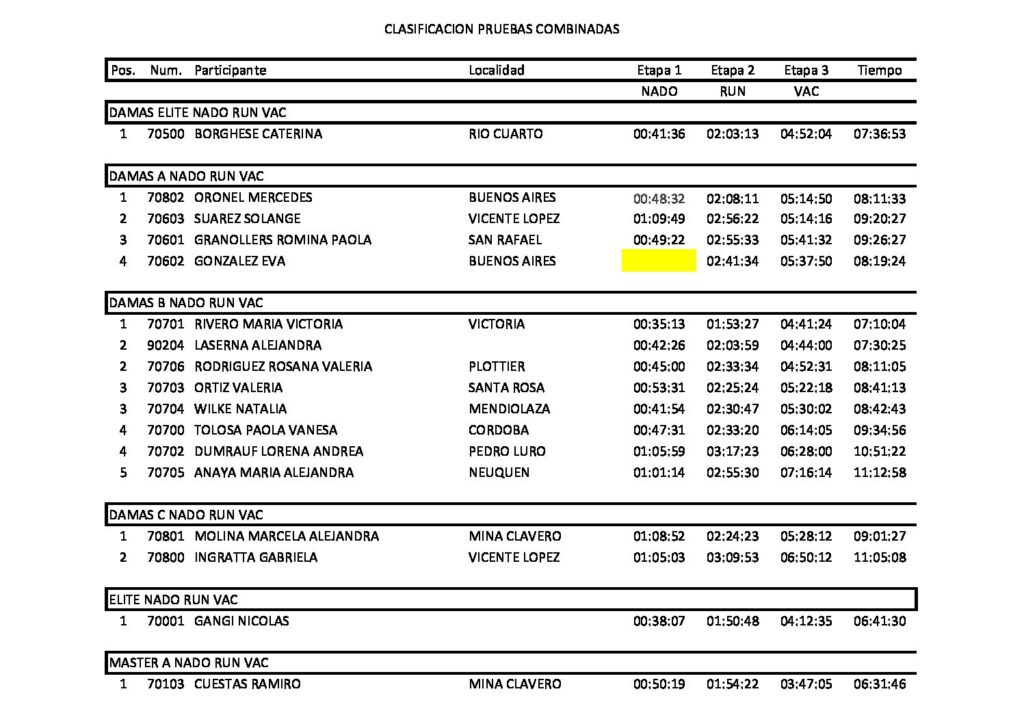 CLASIFICACION PRUEBAS COMBINADAS

| Pos. | Num. | Participante | Localidad | Etapa 1 | Etapa 2 | Etapa 3 | Tiempo |
|---|---|---|---|---|---|---|---|
| | | | | NADO | RUN | VAC | |
| DAMAS ELITE NADO RUN VAC | | | | | | | |
| 1 | 70500 | BORGHESE CATERINA | RIO CUARTO | 00:41:36 | 02:03:13 | 04:52:04 | 07:36:53 |
| DAMAS A NADO RUN VAC | | | | | | | |
| 1 | 70802 | ORONEL MERCEDES | BUENOS AIRES | 00:48:32 | 02:08:11 | 05:14:50 | 08:11:33 |
| 2 | 70603 | SUAREZ SOLANGE | VICENTE LOPEZ | 01:09:49 | 02:56:22 | 05:14:16 | 09:20:27 |
| 3 | 70601 | GRANOLLERS ROMINA PAOLA | SAN RAFAEL | 00:49:22 | 02:55:33 | 05:41:32 | 09:26:27 |
| 4 | 70602 | GONZALEZ EVA | BUENOS AIRES | | 02:41:34 | 05:37:50 | 08:19:24 |
| DAMAS B NADO RUN VAC | | | | | | | |
| 1 | 70701 | RIVERO MARIA VICTORIA | VICTORIA | 00:35:13 | 01:53:27 | 04:41:24 | 07:10:04 |
| 2 | 90204 | LASERNA ALEJANDRA | | 00:42:26 | 02:03:59 | 04:44:00 | 07:30:25 |
| 2 | 70706 | RODRIGUEZ ROSANA VALERIA | PLOTTIER | 00:45:00 | 02:33:34 | 04:52:31 | 08:11:05 |
| 3 | 70703 | ORTIZ VALERIA | SANTA ROSA | 00:53:31 | 02:25:24 | 05:22:18 | 08:41:13 |
| 3 | 70704 | WILKE NATALIA | MENDIOLAZA | 00:41:54 | 02:30:47 | 05:30:02 | 08:42:43 |
| 4 | 70700 | TOLOSA PAOLA VANESA | CORDOBA | 00:47:31 | 02:33:20 | 06:14:05 | 09:34:56 |
| 4 | 70702 | DUMRAUF LORENA ANDREA | PEDRO LURO | 01:05:59 | 03:17:23 | 06:28:00 | 10:51:22 |
| 5 | 70705 | ANAYA MARIA ALEJANDRA | NEUQUEN | 01:01:14 | 02:55:30 | 07:16:14 | 11:12:58 |
| DAMAS C NADO RUN VAC | | | | | | | |
| 1 | 70801 | MOLINA MARCELA ALEJANDRA | MINA CLAVERO | 01:08:52 | 02:24:23 | 05:28:12 | 09:01:27 |
| 2 | 70800 | INGRATTA GABRIELA | VICENTE LOPEZ | 01:05:03 | 03:09:53 | 06:50:12 | 11:05:08 |
| ELITE NADO RUN VAC | | | | | | | |
| 1 | 70001 | GANGI NICOLAS | | 00:38:07 | 01:50:48 | 04:12:35 | 06:41:30 |
| MASTER A NADO RUN VAC | | | | | | | |
| 1 | 70103 | CUESTAS RAMIRO | MINA CLAVERO | 00:50:19 | 01:54:22 | 03:47:05 | 06:31:46 |